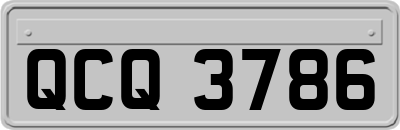 QCQ 3786